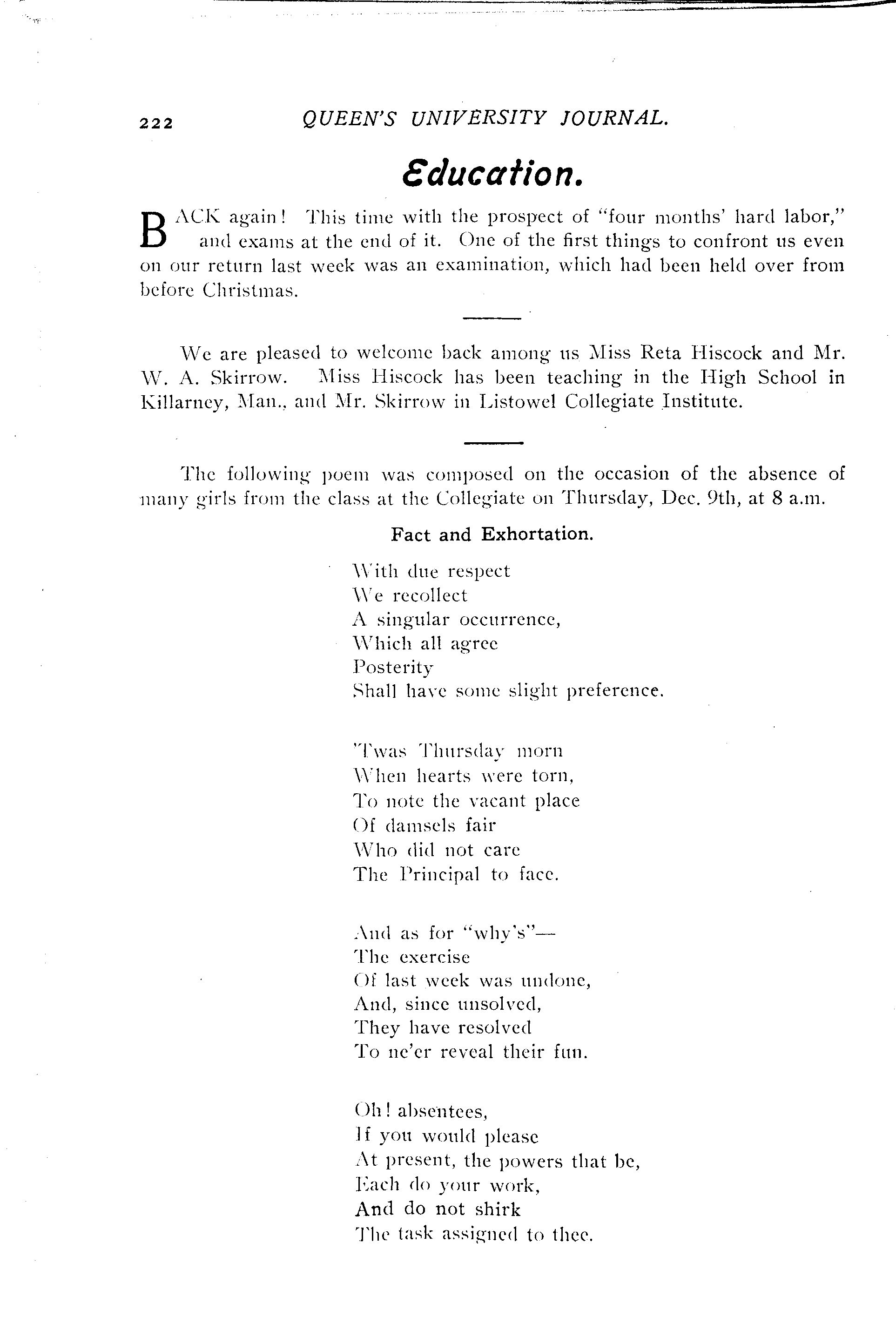 222 QUEEN'S UNIVERSITY JOURNAL.

Education.

BACK again! This time with the prospect of "four months' hard labor," and exams at the end of it. One of the first things to confront us even on our return last week was an examination, which had been held over from before Christmas.

We are pleased to welcome back among us Miss Reta Hiscock and Mr. W. A. Skirrow. Miss Hiscock has been teaching in the High School in Killarney, Man., and Mr. Skirrow in Listowel Collegiate Institute.

The following poem was composed on the occasion of the absence of many girls from the class at the Collegiate on Thursday, Dec. 9th, at 8 a.m.

Fact and Exhortation.

With due respect
We recollect
A singular occurrence,
Which all agree
Posterity
Shall have some slight preference.

'Twas Thursday morn
When hearts were torn,
To note the vacant place
Of damsels fair
Who did not care
The Principal to face.

And as for "why's"—
The exercise
Of last week was undone,
And, since unsolved,
They have resolved
To ne'er reveal their fun.

Oh! absentees,
If you would please
At present, the powers that be,
Each do your work,
And do not shirk
The task assigned to thee.